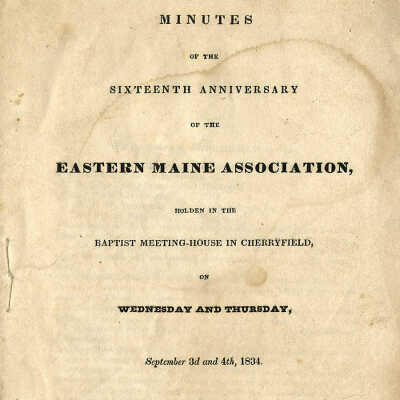 MINUTES

OF THE

SIXTEENTH ANNIVERSARY

OF THE

EASTERN MAINE ASSOCIATION,

HOLDEN IN THE

BAPTIST MEETING-HOUSE IN CHERRYFIELD,

ON

WEDNESDAY AND THURSDAY,

September 3d and 4th, 1834.